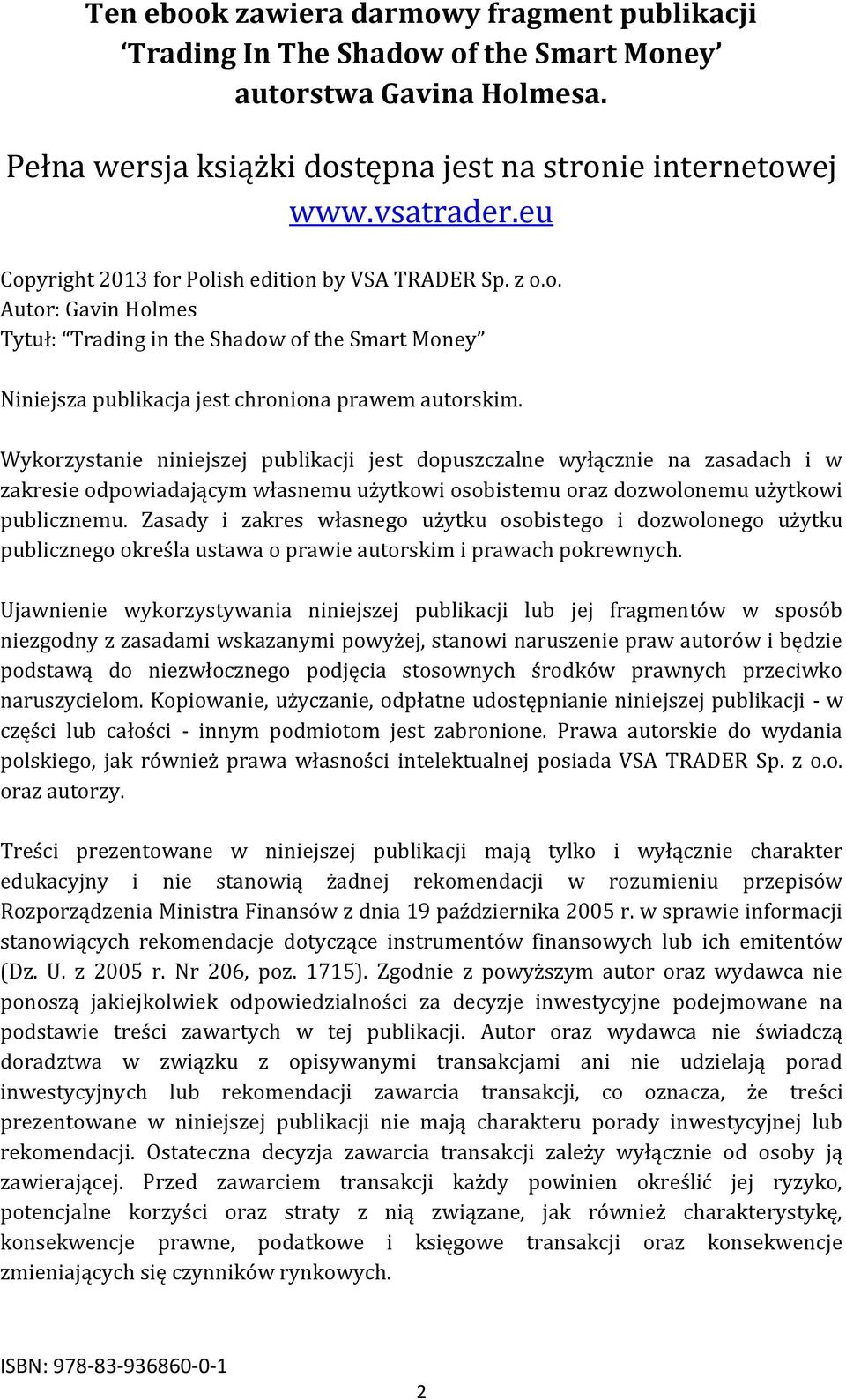 Ten ebook zawiera darmowy fragment publikacji ‘Trading In The Shadow of the Smart Money’ autorstwa Gavina Holmesa.

Pełna wersja książki dostępna jest na stronie internetowej www.vsatrader.eu

Copyright 2013 for Polish edition by VSA TRADER Sp. z o.o.
Autor: Gavin Holmes
Tytuł: “Trading in the Shadow of the Smart Money”

Niniejsza publikacja jest chroniona prawem autorskim.

Wykorzystanie niniejszej publikacji jest dopuszczalne wyłącznie na zasadach i w zakresie odpowiadającym własnemu użytkowi osobistemu oraz dozwolonemu użytkowi publicznemu. Zasady i zakres własnego użytku osobistego i dozwolonego użytku publicznego określa ustawa o prawie autorskim i prawach pokrewnych.

Ujawnienie wykorzystywania niniejszej publikacji lub jej fragmentów w sposób niezgodny z zasadami wskazanymi powyżej, stanowi naruszenie praw autorów i będzie podstawą do niezwłocznego podjęcia stosownych środków prawnych przeciwko naruszycielom. Kopiowanie, użyczanie, odpłatne udostępnianie niniejszej publikacji - w części lub całości - innym podmiotom jest zabronione. Prawa autorskie do wydania polskiego, jak również prawa własności intelektualnej posiada VSA TRADER Sp. z o.o. oraz autorzy.

Treści prezentowane w niniejszej publikacji mają tylko i wyłącznie charakter edukacyjny i nie stanowią żadnej rekomendacji w rozumieniu przepisów Rozporządzenia Ministra Finansów z dnia 19 października 2005 r. w sprawie informacji stanowiących rekomendacje dotyczące instrumentów finansowych lub ich emitentów (Dz. U. z 2005 r. Nr 206, poz. 1715). Zgodnie z powyższym autor oraz wydawca nie ponoszą jakiejkolwiek odpowiedzialności za decyzje inwestycyjne podejmowane na podstawie treści zawartych w tej publikacji. Autor oraz wydawca nie świadczą doradztwa w związku z opisywanymi transakcjami ani nie udzielają porad inwestycyjnych lub rekomendacji zawarcia transakcji, co oznacza, że treści prezentowane w niniejszej publikacji nie mają charakteru porady inwestycyjnej lub rekomendacji. Ostateczna decyzja zawarcia transakcji zależy wyłącznie od osoby ją zawierającej. Przed zawarciem transakcji każdy powinien określić jej ryzyko, potencjalne korzyści oraz straty z nią związane, jak również charakterystykę, konsekwencje prawne, podatkowe i księgowe transakcji oraz konsekwencje zmieniających się czynników rynkowych.

ISBN: 978-83-936860-0-1

2